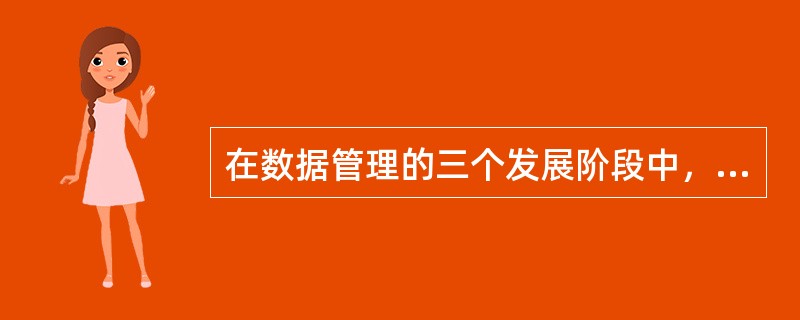 在数据管理的三个发展阶段中，...